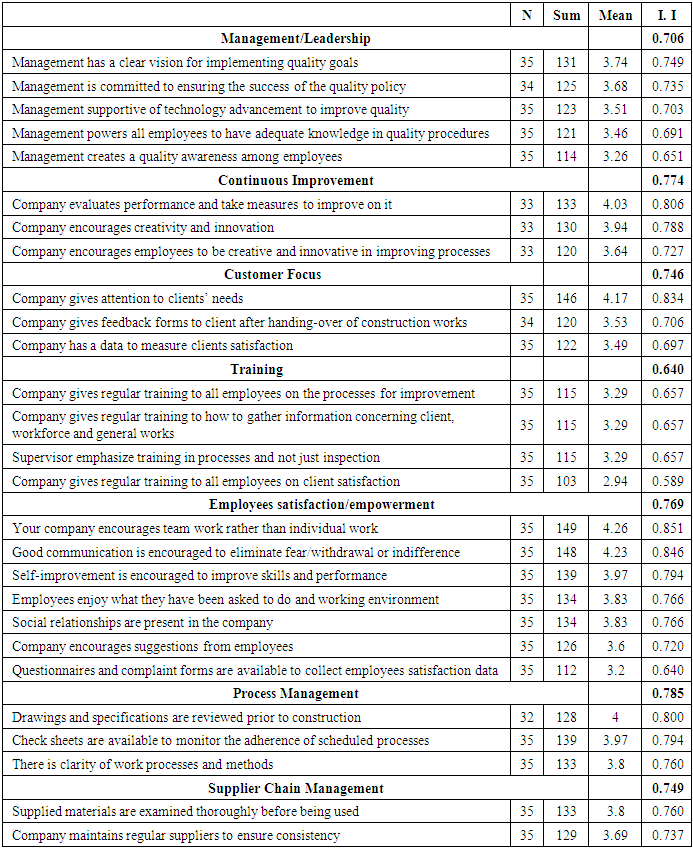 | | N | Sum | Mean | I. I |
|---|---|---|---|---|
| **Management/Leadership** | | | | **0.706** |
| Management has a clear vision for implementing quality goals | 35 | 131 | 3.74 | 0.749 |
| Management is committed to ensuring the success of the quality policy | 34 | 125 | 3.68 | 0.735 |
| Management supportive of technology advancement to improve quality | 35 | 123 | 3.51 | 0.703 |
| Management powers all employees to have adequate knowledge in quality procedures | 35 | 121 | 3.46 | 0.691 |
| Management creates a quality awareness among employees | 35 | 114 | 3.26 | 0.651 |
| **Continuous Improvement** | | | | **0.774** |
| Company evaluates performance and take measures to improve on it | 33 | 133 | 4.03 | 0.806 |
| Company encourages creativity and innovation | 33 | 130 | 3.94 | 0.788 |
| Company encourages employees to be creative and innovative in improving processes | 33 | 120 | 3.64 | 0.727 |
| **Customer Focus** | | | | **0.746** |
| Company gives attention to clients' needs | 35 | 146 | 4.17 | 0.834 |
| Company gives feedback forms to client after handing-over of construction works | 34 | 120 | 3.53 | 0.706 |
| Company has a data to measure clients satisfaction | 35 | 122 | 3.49 | 0.697 |
| **Training** | | | | **0.640** |
| Company gives regular training to all employees on the processes for improvement | 35 | 115 | 3.29 | 0.657 |
| Company gives regular training to how to gather information concerning client, workforce and general works | 35 | 115 | 3.29 | 0.657 |
| Supervisor emphasize training in processes and not just inspection | 35 | 115 | 3.29 | 0.657 |
| Company gives regular training to all employees on client satisfaction | 35 | 103 | 2.94 | 0.589 |
| **Employees satisfaction/empowerment** | | | | **0.769** |
| Your company encourages team work rather than individual work | 35 | 149 | 4.26 | 0.851 |
| Good communication is encouraged to eliminate fear/withdrawal or indifference | 35 | 148 | 4.23 | 0.846 |
| Self-improvement is encouraged to improve skills and performance | 35 | 139 | 3.97 | 0.794 |
| Employees enjoy what they have been asked to do and working environment | 35 | 134 | 3.83 | 0.766 |
| Social relationships are present in the company | 35 | 134 | 3.83 | 0.766 |
| Company encourages suggestions from employees | 35 | 126 | 3.6 | 0.720 |
| Questionnaires and complaint forms are available to collect employees satisfaction data | 35 | 112 | 3.2 | 0.640 |
| **Process Management** | | | | **0.785** |
| Drawings and specifications are reviewed prior to construction | 32 | 128 | 4 | 0.800 |
| Check sheets are available to monitor the adherence of scheduled processes | 35 | 139 | 3.97 | 0.794 |
| There is clarity of work processes and methods | 35 | 133 | 3.8 | 0.760 |
| **Supplier Chain Management** | | | | **0.749** |
| Supplied materials are examined thoroughly before being used | 35 | 133 | 3.8 | 0.760 |
| Company maintains regular suppliers to ensure consistency | 35 | 129 | 3.69 | 0.737 |